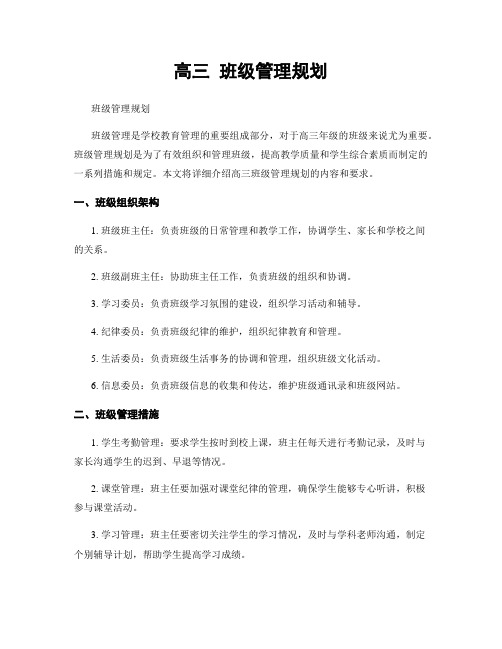 高三 班级管理规划

班级管理规划

班级管理是学校教育管理的重要组成部分，对于高三年级的班级来说尤为重要。班级管理规划是为了有效组织和管理班级，提高教学质量和学生综合素质而制定的一系列措施和规定。本文将详细介绍高三班级管理规划的内容和要求。

一、班级组织架构

1.班级班主任：负责班级的日常管理和教学工作，协调学生、家长和学校之间的关系。

2.班级副班主任：协助班主任工作，负责班级的组织和协调。

3.学习委员：负责班级学习氛围的建设，组织学习活动和辅导。

4.纪律委员：负责班级纪律的维护，组织纪律教育和管理。

5.生活委员：负责班级生活事务的协调和管理，组织班级文化活动。

6.信息委员：负责班级信息的收集和传达，维护班级通讯录和班级网站。

二、班级管理措施

1.学生考勤管理：要求学生按时到校上课，班主任每天进行考勤记录，及时与家长沟通学生的迟到、早退等情况。

2.课堂管理：班主任要加强对课堂纪律的管理，确保学生能够专心听讲，积极参与课堂活动。

3.学习管理：班主任要密切关注学生的学习情况，及时与学科老师沟通，制定个别辅导计划，帮助学生提高学习成绩。